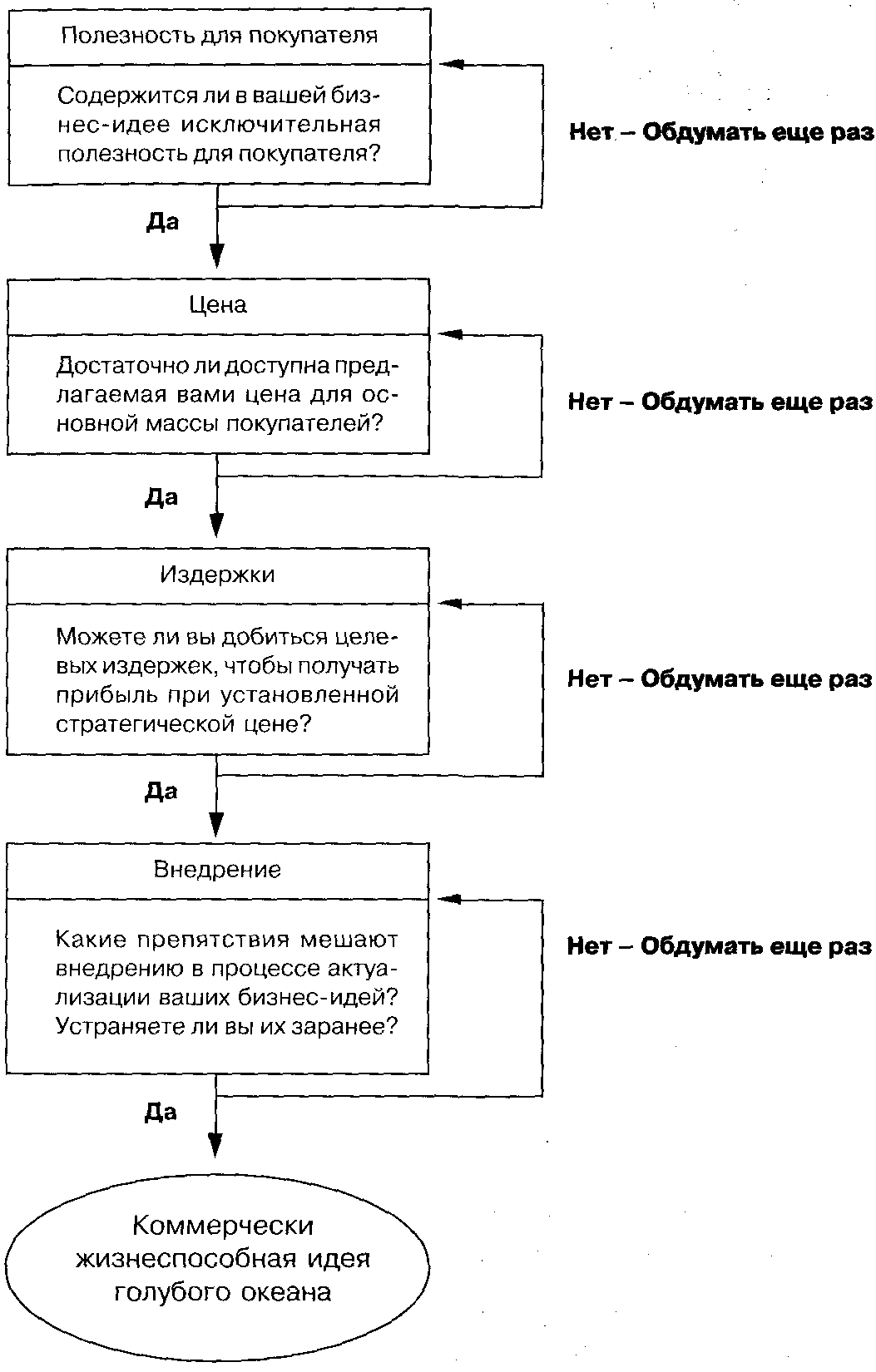 Полезность для покупателя

Содержится ли в вашей бизнес-идее исключительная полезность для покупателя?

Нет – Обдумать еще раз

Да

Цена

Достаточно ли доступна предлагаемая вами цена для основной массы покупателей?

Нет – Обдумать еще раз

Да

Издержки

Можете ли вы добиться целевых издержек, чтобы получать прибыль при установленной стратегической цене?

Нет – Обдумать еще раз

Да

Внедрение

Какие препятствия мешают внедрению в процессе актуализации ваших бизнес-идей? Устраняете ли вы их заранее?

Нет – Обдумать еще раз

Да

Коммерчески жизнеспособная идея голубого океана